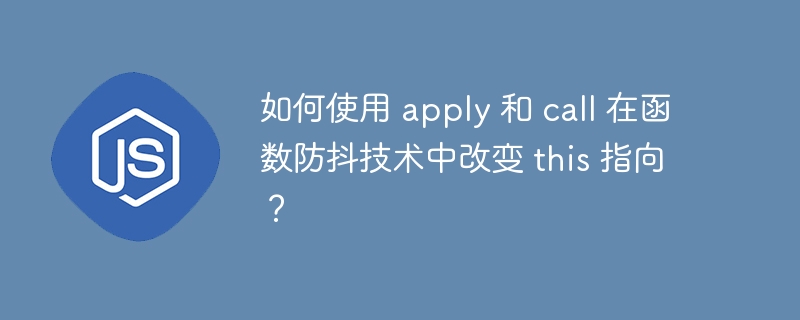 JS

如何使用 apply 和 call 在函数防抖技术中改变 this 指向？